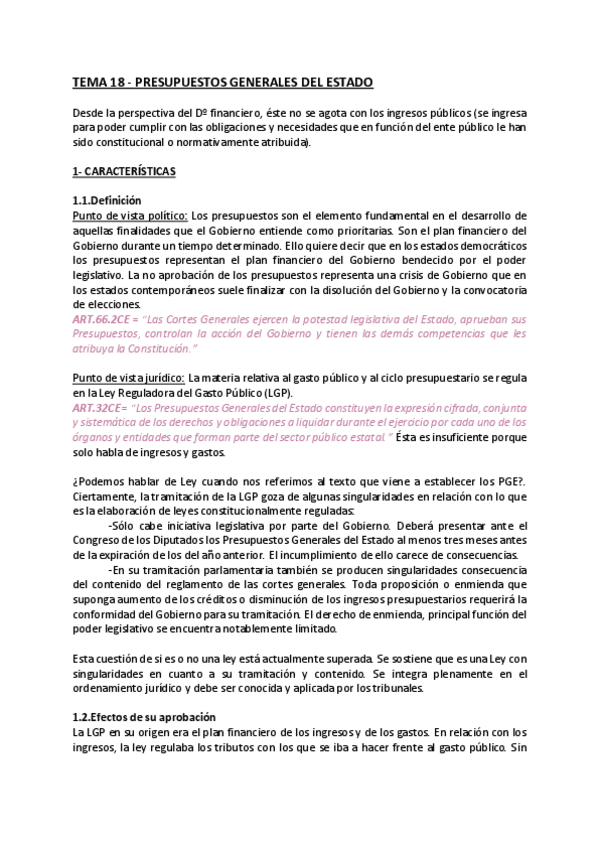 TEMA 18 - PRESUPUESTOS GENERALES DEL ESTADO

Desde la perspectiva del Dº financiero, éste no se agota con los ingresos públicos (se ingresa para poder cumplir con las obligaciones y necesidades que en función del ente público le han sido constitucional o normativamente atribuida).

1- CARACTERÍSTICAS

1.1.Definición
Punto de vista político: Los presupuestos son el elemento fundamental en el desarrollo de aquellas finalidades que el Gobierno entiende como prioritarias. Son el plan financiero del Gobierno durante un tiempo determinado. Ello quiere decir que en los estados democráticos los presupuestos representan el plan financiero del Gobierno bendecido por el poder legislativo. La no aprobación de los presupuestos representa una crisis de Gobierno que en los estados contemporáneos suele finalizar con la disolución del Gobierno y la convocatoria de elecciones.
ART.66.2CE = "Las Cortes Generales ejercen la potestad legislativa del Estado, aprueban sus Presupuestos, controlan la acción del Gobierno y tienen las demás competencias que les atribuya la Constitución."

Punto de vista jurídico: La materia relativa al gasto público y al ciclo presupuestario se regula en la Ley Reguladora del Gasto Público (LGP).
ART.32CE= "Los Presupuestos Generales del Estado constituyen la expresión cifrada, conjunta y sistemática de los derechos y obligaciones a liquidar durante el ejercicio por cada uno de los órganos y entidades que forman parte del sector público estatal." Ésta es insuficiente porque solo habla de ingresos y gastos.

¿Podemos hablar de Ley cuando nos referimos al texto que viene a establecer los PGE?. Ciertamente, la tramitación de la LGP goza de algunas singularidades en relación con lo que es la elaboración de leyes constitucionalmente reguladas:
-Sólo cabe iniciativa legislativa por parte del Gobierno. Deberá presentar ante el Congreso de los Diputados los Presupuestos Generales del Estado al menos tres meses antes de la expiración de los del año anterior. El incumplimiento de ello carece de consecuencias.
-En su tramitación parlamentaria también se producen singularidades consecuencia del contenido del reglamento de las cortes generales. Toda proposición o enmienda que suponga aumento de los créditos o disminución de los ingresos presupuestarios requerirá la conformidad del Gobierno para su tramitación. El derecho de enmienda, principal función del poder legislativo se encuentra notablemente limitado.

Esta cuestión de si es o no una ley está actualmente superada. Se sostiene que es una Ley con singularidades en cuanto a su tramitación y contenido. Se integra plenamente en el ordenamiento jurídico y debe ser conocida y aplicada por los tribunales.

1.2.Efectos de su aprobación
La LGP en su origen era el plan financiero de los ingresos y de los gastos. En relación con los ingresos, la ley regulaba los tributos con los que se iba a hacer frente al gasto público. Sin